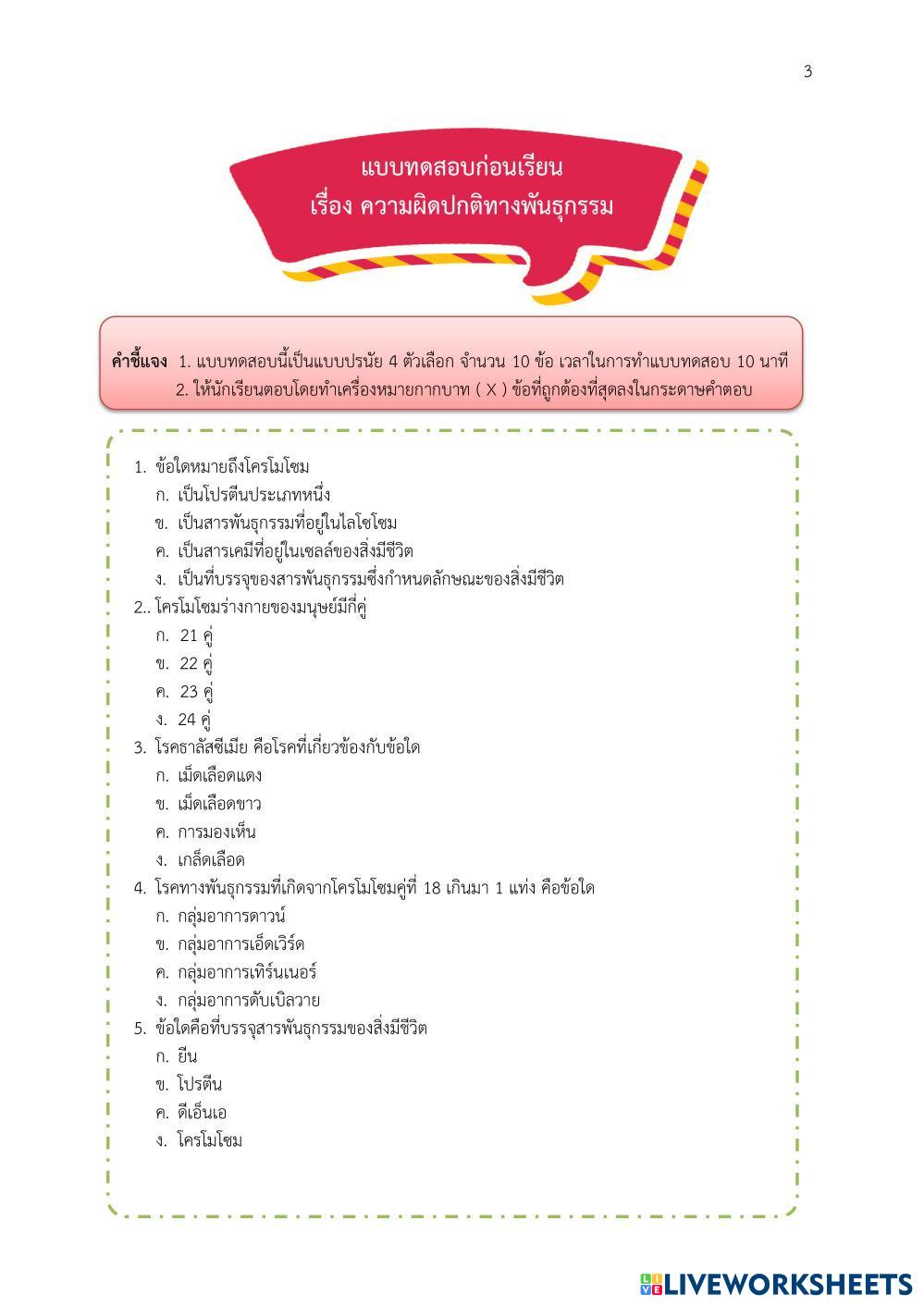 3

แบบทดสอบก่อนเรียน
เรื่อง ความผิดปกติทางพันธุกรรม

คำชี้แจง 1. แบบทดสอบนี้เป็นแบบปรนัย 4 ตัวเลือก จำนวน 10 ข้อ เวลาในการทำแบบทดสอบ 10 นาที
2. ให้นักเรียนตอบโดยทำเครื่องหมายกากบาท ( X ) ข้อที่ถูกต้องที่สุดลงในกระดาษคำตอบ

1. ข้อใดหมายถึงโครโมโซม
ก. เป็นโปรตีนประเภทหนึ่ง
ข. เป็นสารพันธุกรรมที่อยู่ในไลโซโซม
ค. เป็นสารเคมีที่อยู่ในเซลล์ของสิ่งมีชีวิต
ง. เป็นที่บรรจุของสารพันธุกรรมซึ่งกำหนดลักษณะของสิ่งมีชีวิต
2.. โครโมโซมร่างกายของมนุษย์มีกี่คู่
ก. 21 คู่
ข. 22 คู่
ค. 23 คู่
ง. 24 คู่
3. โรคธาลัสซีเมีย คือโรคที่เกี่ยวข้องกับข้อใด
ก. เม็ดเลือดแดง
ข. เม็ดเลือดขาว
ค. การมองเห็น
ง. เกล็ดเลือด
4. โรคทางพันธุกรรมที่เกิดจากโครโมโซมคู่ที่ 18 เกินมา 1 แท่ง คือข้อใด
ก. กลุ่มอาการดาวน์
ข. กลุ่มอาการเอ็ดเวิร์ด
ค. กลุ่มอาการเทิร์นเนอร์
ง. กลุ่มอาการดับเบิลวาย
5. ข้อใดคือที่บรรจุสารพันธุกรรมของสิ่งมีชีวิต
ก. ยีน
ข. โปรตีน
ค. ดีเอ็นเอ
ง. โครโมโซม

LIVEWORKSHEETS